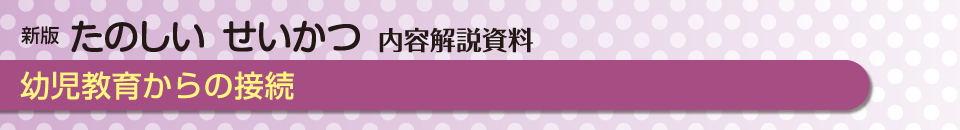 新版 たのしい せいかつ 内容解説資料

幼児教育からの接続